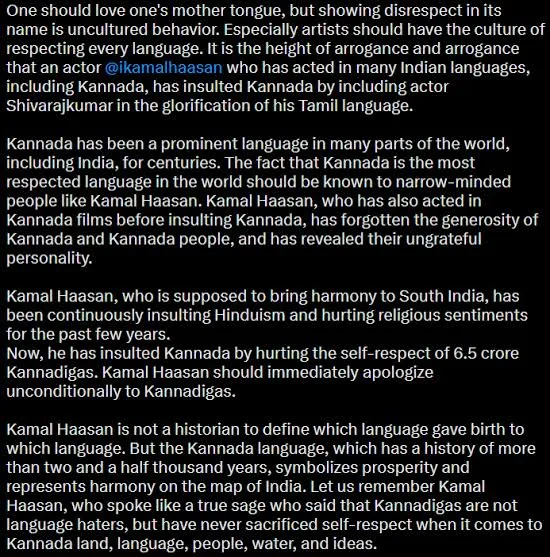 One should love one's mother tongue, but showing disrespect in its name is uncultured behavior. Especially artists should have the culture of respecting every language. It is the height of arrogance and arrogance that an actor @ikamalhaasan who has acted in many Indian languages, including Kannada, has insulted Kannada by including actor Shivarajkumar in the glorification of his Tamil language.

Kannada has been a prominent language in many parts of the world, including India, for centuries. The fact that Kannada is the most respected language in the world should be known to narrow-minded people like Kamal Haasan. Kamal Haasan, who has also acted in Kannada films before insulting Kannada, has forgotten the generosity of Kannada and Kannada people, and has revealed their ungrateful personality.

Kamal Haasan, who is supposed to bring harmony to South India, has been continuously insulting Hinduism and hurting religious sentiments for the past few years.
Now, he has insulted Kannada by hurting the self-respect of 6.5 crore Kannadigas. Kamal Haasan should immediately apologize unconditionally to Kannadigas.

Kamal Haasan is not a historian to define which language gave birth to which language. But the Kannada language, which has a history of more than two and a half thousand years, symbolizes prosperity and represents harmony on the map of India. Let us remember Kamal Haasan, who spoke like a true sage who said that Kannadigas are not language haters, but have never sacrificed self-respect when it comes to Kannada land, language, people, water, and ideas.